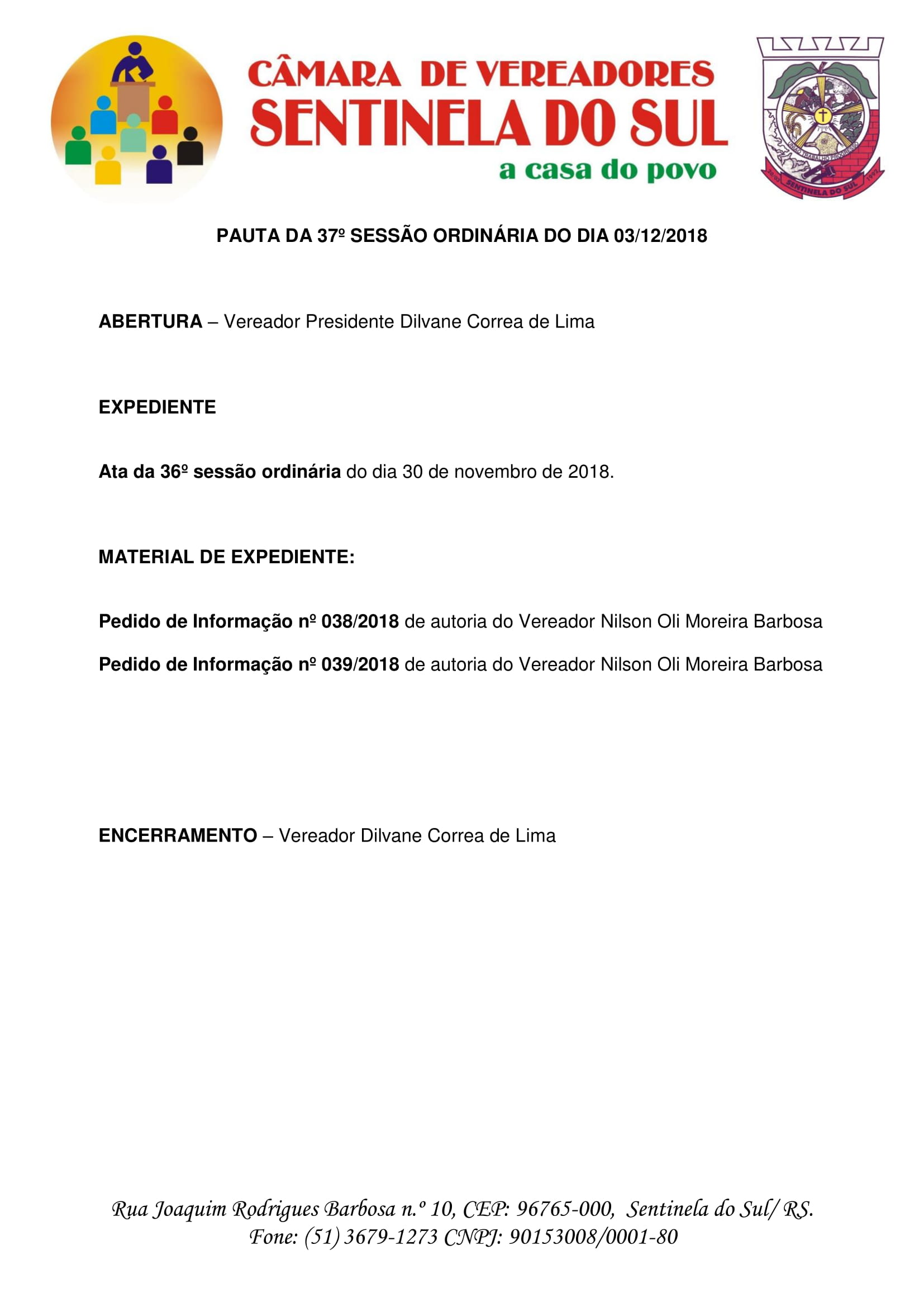 CÂMARA DE VEREADORES
SENTINELA DO SUL
a casa do povo

UNIÃO TRABALHO PROGRESSO
20/03 SENTINELA DO SUL 1992

PAUTA DA 37º SESSÃO ORDINÁRIA DO DIA 03/12/2018

ABERTURA – Vereador Presidente Dilvane Correa de Lima

EXPEDIENTE

Ata da 36º sessão ordinária do dia 30 de novembro de 2018.

MATERIAL DE EXPEDIENTE:

Pedido de Informação nº 038/2018 de autoria do Vereador Nilson Oli Moreira Barbosa

Pedido de Informação nº 039/2018 de autoria do Vereador Nilson Oli Moreira Barbosa

ENCERRAMENTO – Vereador Dilvane Correa de Lima

Rua Joaquim Rodrigues Barbosa n.º 10, CEP: 96765-000, Sentinela do Sul/ RS.
Fone: (51) 3679-1273 CNPJ: 90153008/0001-80